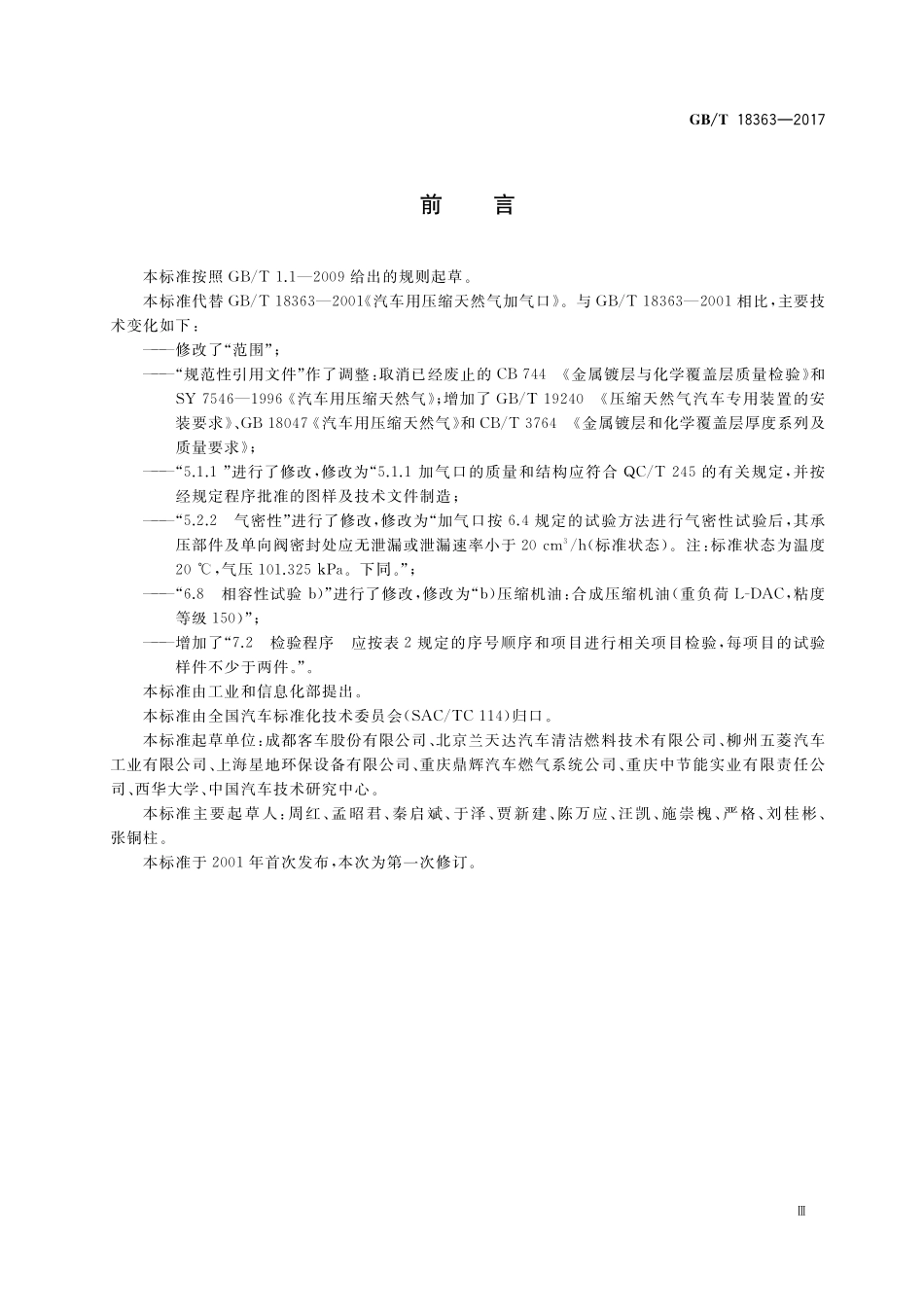 GB/T 18363—2017

前　言

本标准按照 GB/T 1.1—2009 给出的规则起草。

本标准代替 GB/T 18363—2001《汽车用压缩天然气加气口》。与 GB/T 18363—2001 相比，主要技术变化如下：

——修改了“范围”；

——“规范性引用文件”作了调整：取消已经废止的 CB 744 《金属镀层与化学覆盖层质量检验》和 SY 7546—1996《汽车用压缩天然气》；增加了 GB/T 19240 《压缩天然气汽车专用装置的安装要求》、GB 18047《汽车用压缩天然气》和 CB/T 3764 《金属镀层和化学覆盖层厚度系列及质量要求》；

——“5.1.1 ”进行了修改，修改为“5.1.1 加气口的质量和结构应符合 QC/T 245 的有关规定，并按经规定程序批准的图样及技术文件制造；

——“5.2.2　气密性”进行了修改，修改为“加气口按 6.4 规定的试验方法进行气密性试验后，其承压部件及单向阀密封处应无泄漏或泄漏速率小于 20 $cm^3/h$(标准状态)。注：标准状态为温度 20 ℃，气压 101.325 kPa。下同。”；

——“6.8　相容性试验 b)”进行了修改，修改为“b)压缩机油：合成压缩机油(重负荷 L-DAC，粘度等级 150)”；

——增加了“7.2　检验程序　应按表 2 规定的序号顺序和项目进行相关项目检验，每项目的试验样件不少于两件。”。

本标准由工业和信息化部提出。

本标准由全国汽车标准化技术委员会(SAC/TC 114)归口。

本标准起草单位：成都客车股份有限公司、北京兰天达汽车清洁燃料技术有限公司、柳州五菱汽车工业有限公司、上海星地环保设备有限公司、重庆鼎辉汽车燃气系统公司、重庆中节能实业有限责任公司、西华大学、中国汽车技术研究中心。

本标准主要起草人：周红、孟昭君、秦启斌、于泽、贾新建、陈万应、汪凯、施崇槐、严格、刘桂彬、张铜柱。

本标准于 2001 年首次发布，本次为第一次修订。

Ⅲ